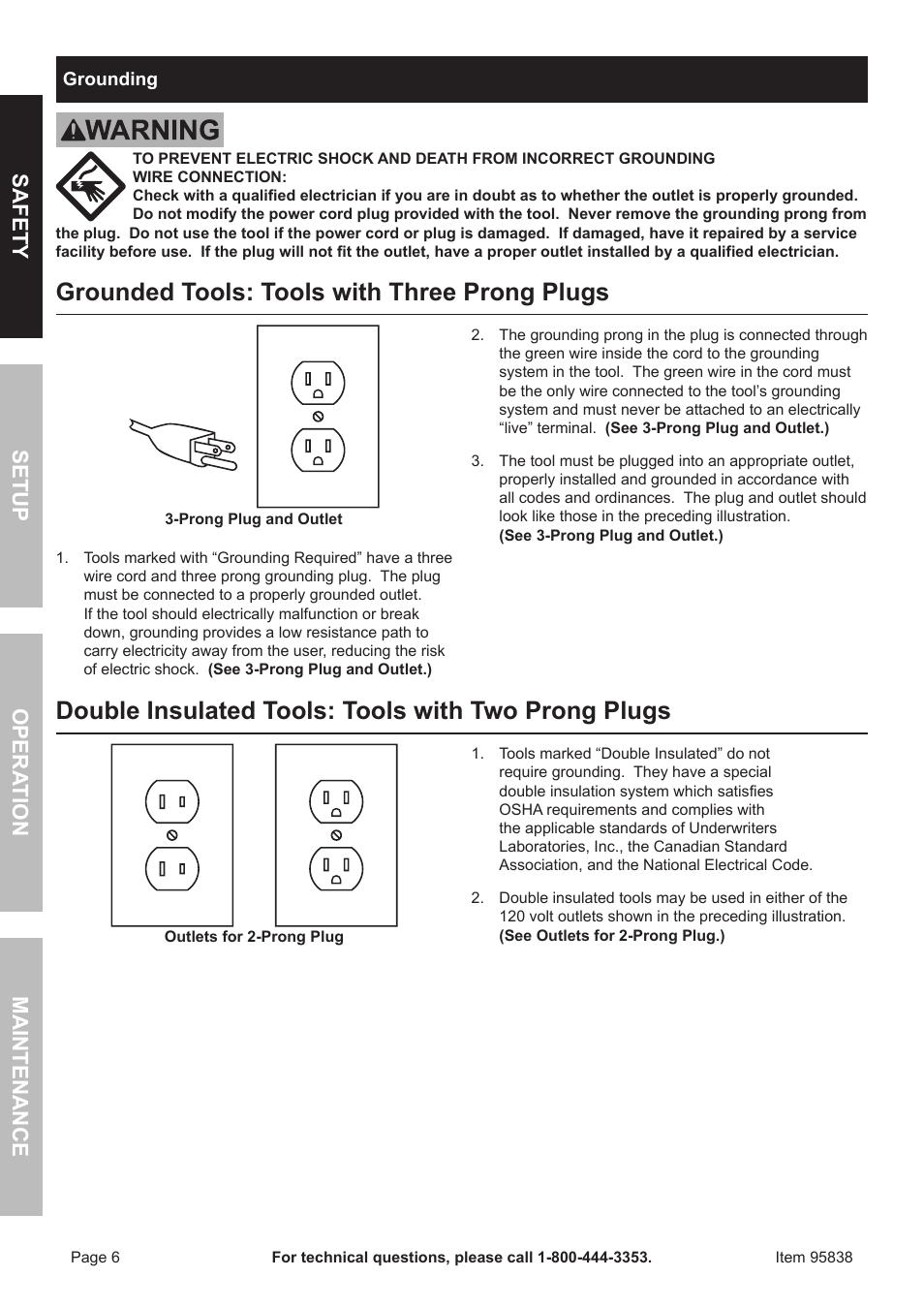 SAFETY

SETUP

OPERATION

MAINTENANCE

Grounding

WARNING

TO PREVENT ELECTRIC SHOCK AND DEATH FROM INCORRECT GROUNDING WIRE CONNECTION:
Check with a qualified electrician if you are in doubt as to whether the outlet is properly grounded. Do not modify the power cord plug provided with the tool. Never remove the grounding prong from the plug. Do not use the tool if the power cord or plug is damaged. If damaged, have it repaired by a service facility before use. If the plug will not fit the outlet, have a proper outlet installed by a qualified electrician.

Grounded Tools: Tools with Three Prong Plugs

3-Prong Plug and Outlet

1. Tools marked with “Grounding Required” have a three wire cord and three prong grounding plug. The plug must be connected to a properly grounded outlet. If the tool should electrically malfunction or break down, grounding provides a low resistance path to carry electricity away from the user, reducing the risk of electric shock. (See 3-Prong Plug and Outlet.)

2. The grounding prong in the plug is connected through the green wire inside the cord to the grounding system in the tool. The green wire in the cord must be the only wire connected to the tool’s grounding system and must never be attached to an electrically “live” terminal. (See 3-Prong Plug and Outlet.)

3. The tool must be plugged into an appropriate outlet, properly installed and grounded in accordance with all codes and ordinances. The plug and outlet should look like those in the preceding illustration. (See 3-Prong Plug and Outlet.)

Double Insulated Tools: Tools with Two Prong Plugs

Outlets for 2-Prong Plug

1. Tools marked “Double Insulated” do not require grounding. They have a special double insulation system which satisfies OSHA requirements and complies with the applicable standards of Underwriters Laboratories, Inc., the Canadian Standard Association, and the National Electrical Code.

2. Double insulated tools may be used in either of the 120 volt outlets shown in the preceding illustration. (See Outlets for 2-Prong Plug.)

Page 6 For technical questions, please call 1-800-444-3353. Item 95838